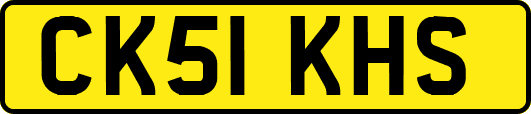 CK51 KHS